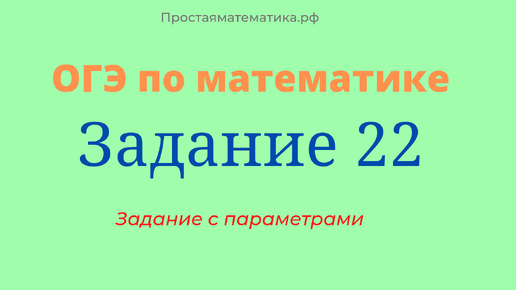 Простаяматематика.рф

ОГЭ по математике

Задание 22

Задание с параметрами